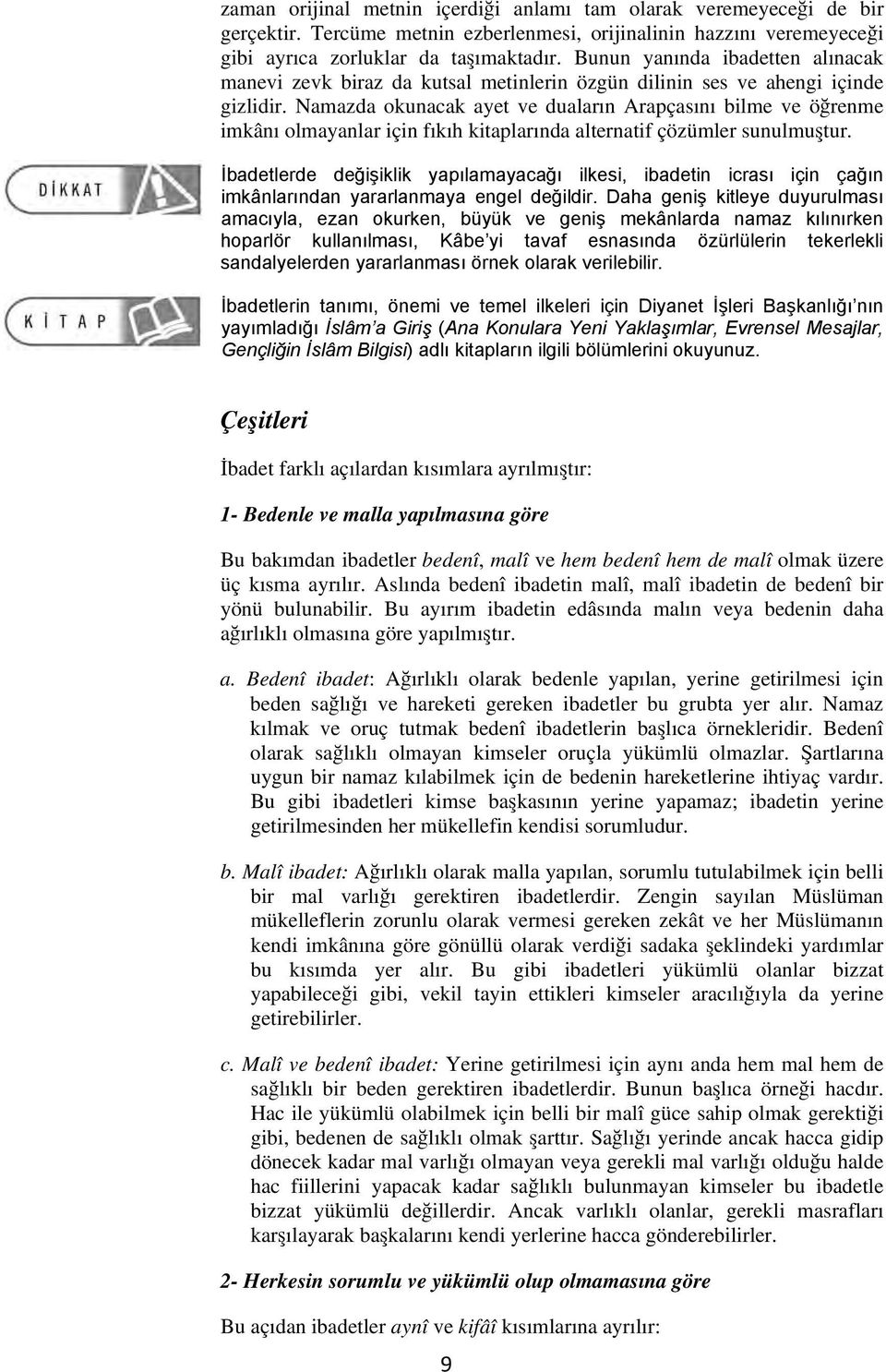 zaman orijinal metnin içerdiği anlamı tam olarak veremeyeceği de bir gerçektir. Tercüme metnin ezberlenmesi, orijinalinin hazzını veremeyeceği gibi ayrıca zorluklar da taşımaktadır. Bunun yanında ibadetten alınacak manevi zevk biraz da kutsal metinlerin özgün dilinin ses ve ahengi içinde gizlidir. Namazda okunacak ayet ve duaların Arapçasını bilme ve öğrenme imkânı olmayanlar için fıkıh kitaplarında alternatif çözümler sunulmuştur.

DİKKAT

İbadetlerde değişiklik yapılamayacağı ilkesi, ibadetin icrası için çağın imkânlarından yararlanmaya engel değildir. Daha geniş kitleye duyurulması amacıyla, ezan okurken, büyük ve geniş mekânlarda namaz kılınırken hoparlör kullanılması, Kâbe'yi tavaf esnasında özürlülerin tekerlekli sandalyelerden yararlanması örnek olarak verilebilir.

KİTAP

İbadetlerin tanımı, önemi ve temel ilkeleri için Diyanet İşleri Başkanlığı'nın yayımladığı İslâm'a Giriş (Ana Konulara Yeni Yaklaşımlar, Evrensel Mesajlar, Gençliğin İslâm Bilgisi) adlı kitapların ilgili bölümlerini okuyunuz.

Çeşitleri

İbadet farklı açılardan kısımlara ayrılmıştır:

1- Bedenle ve malla yapılmasına göre

Bu bakımdan ibadetler bedenî, malî ve hem bedenî hem de malî olmak üzere üç kısma ayrılır. Aslında bedenî ibadetin malî, malî ibadetin de bedenî bir yönü bulunabilir. Bu ayırım ibadetin edâsında malın veya bedenin daha ağırlıklı olmasına göre yapılmıştır.

a. Bedenî ibadet: Ağırlıklı olarak bedenle yapılan, yerine getirilmesi için beden sağlığı ve hareketi gereken ibadetler bu grubta yer alır. Namaz kılmak ve oruç tutmak bedenî ibadetlerin başlıca örnekleridir. Bedenî olarak sağlıklı olmayan kimseler oruçla yükümlü olmazlar. Şartlarına uygun bir namaz kılabilmek için de bedenin hareketlerine ihtiyaç vardır. Bu gibi ibadetleri kimse başkasının yerine yapamaz; ibadetin yerine getirilmesinden her mükellefin kendisi sorumludur.

b. Malî ibadet: Ağırlıklı olarak malla yapılan, sorumlu tutulabilmek için belli bir mal varlığı gerektiren ibadetlerdir. Zengin sayılan Müslüman mükelleflerin zorunlu olarak vermesi gereken zekât ve her Müslümanın kendi imkânına göre gönüllü olarak verdiği sadaka şeklindeki yardımlar bu kısımda yer alır. Bu gibi ibadetleri yükümlü olanlar bizzat yapabileceği gibi, vekil tayin ettikleri kimseler aracılığıyla da yerine getirebilirler.

c. Malî ve bedenî ibadet: Yerine getirilmesi için aynı anda hem mal hem de sağlıklı bir beden gerektiren ibadetlerdir. Bunun başlıca örneği hacdır. Hac ile yükümlü olabilmek için belli bir malî güce sahip olmak gerektiği gibi, bedenen de sağlıklı olmak şarttır. Sağlığı yerinde ancak hacca gidip dönecek kadar mal varlığı olmayan veya gerekli mal varlığı olduğu halde hac fiillerini yapacak kadar sağlıklı bulunmayan kimseler bu ibadetle bizzat yükümlü değillerdir. Ancak varlıklı olanlar, gerekli masrafları karşılayarak başkalarını kendi yerlerine hacca gönderebilirler.

2- Herkesin sorumlu ve yükümlü olup olmamasına göre

Bu açıdan ibadetler aynî ve kifâî kısımlarına ayrılır:

9